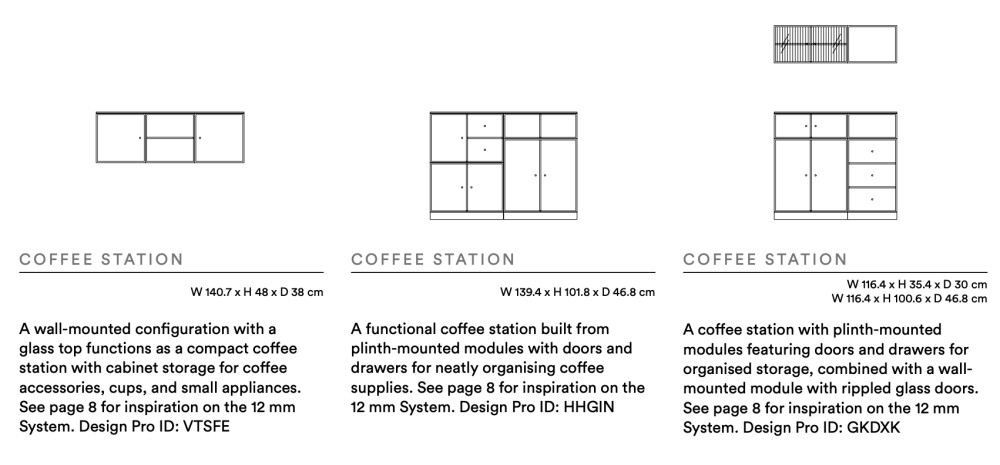 COFFEE STATION

W 140.7 x H 48 x D 38 cm

A wall-mounted configuration with a glass top functions as a compact coffee station with cabinet storage for coffee accessories, cups, and small appliances. See page 8 for inspiration on the 12 mm System. Design Pro ID: VTSFE

COFFEE STATION

W 139.4 x H 101.8 x D 46.8 cm

A functional coffee station built from plinth-mounted modules with doors and drawers for neatly organising coffee supplies. See page 8 for inspiration on the 12 mm System. Design Pro ID: HHGIN

COFFEE STATION

W 116.4 x H 35.4 x D 30 cm
W 116.4 x H 100.6 x D 46.8 cm

A coffee station with plinth-mounted modules featuring doors and drawers for organised storage, combined with a wall-mounted module with rippled glass doors. See page 8 for inspiration on the 12 mm System. Design Pro ID: GKDXK